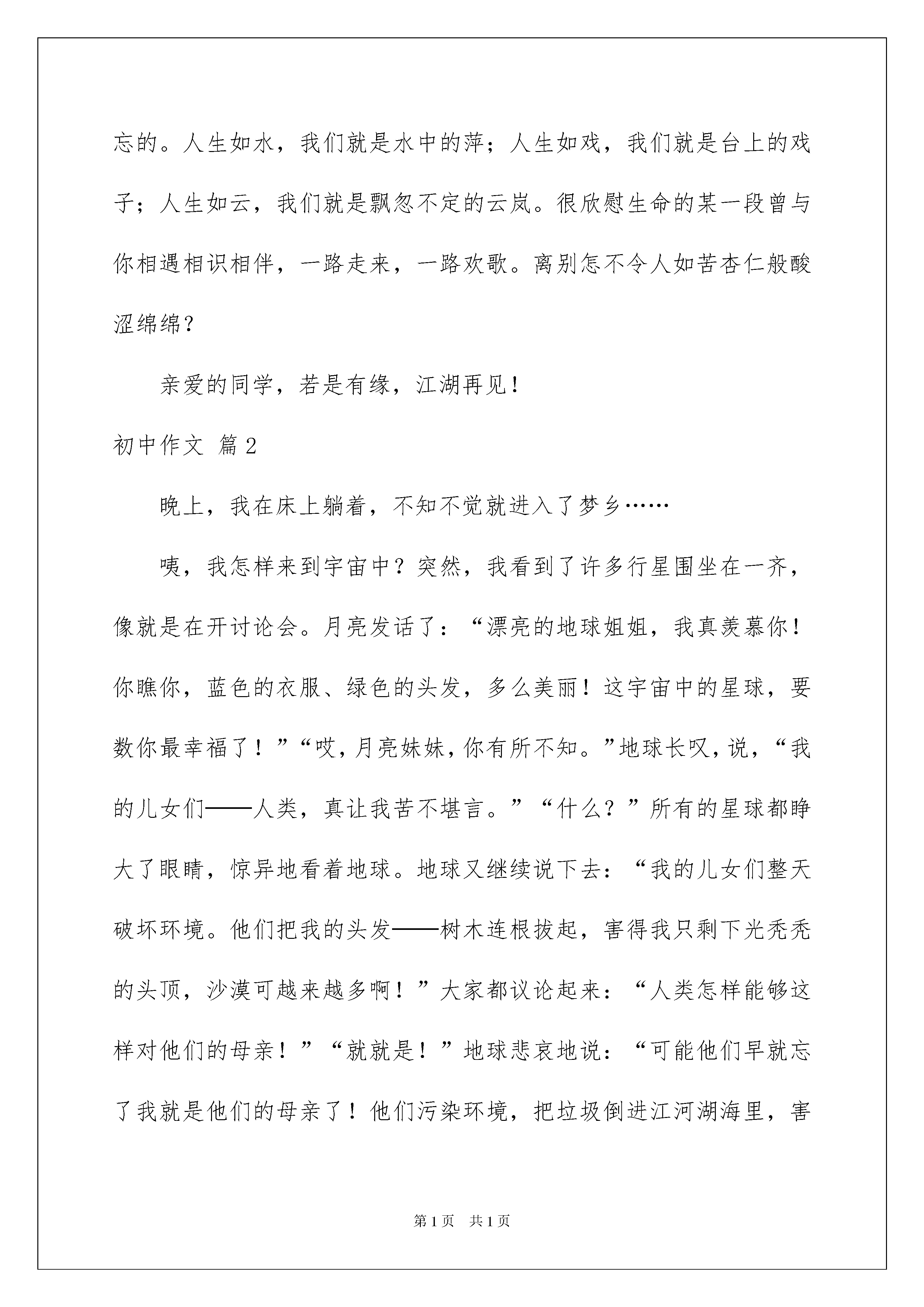 忘的。人生如水，我们就是水中的萍；人生如戏，我们就是台上的戏子；人生如云，我们就是飘忽不定的云岚。很欣慰生命的某一段曾与你相遇相识相伴，一路走来，一路欢歌。离别怎不令人如苦杏仁般酸涩绵绵？

亲爱的同学，若是有缘，江湖再见！

初中作文 篇2

晚上，我在床上躺着，不知不觉就进入了梦乡……

咦，我怎样来到宇宙中？突然，我看到了许多行星围坐在一齐，像就是在开讨论会。月亮发话了：“漂亮的地球姐姐，我真羡慕你！你瞧你，蓝色的衣服、绿色的头发，多么美丽！这宇宙中的星球，要数你最幸福了！”“哎，月亮妹妹，你有所不知。”地球长叹，说，“我的儿女们——人类，真让我苦不堪言。”“什么？”所有的星球都睁大了眼睛，惊异地看着地球。地球又继续说下去：“我的儿女们整天破坏环境。他们把我的头发——树木连根拔起，害得我只剩下光秃秃的头顶，沙漠可越来越多啊！”大家都议论起来：“人类怎样能够这样对他们的母亲！”“就就是！”地球悲哀地说：“可能他们早就忘了我就是他们的母亲了！他们污染环境，把垃圾倒进江河湖海里，害

第1页 共1页